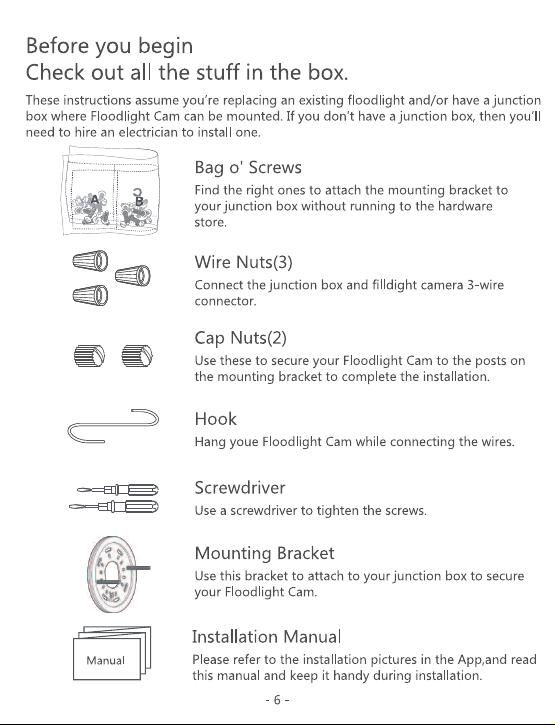 Before you begin
Check out all the stuff in the box.

These instructions assume you're replacing an existing floodlight and/or have a junction box where Floodlight Cam can be mounted. If you don't have a junction box, then you'll need to hire an electrician to install one.

A B

Bag o' Screws
Find the right ones to attach the mounting bracket to your junction box without running to the hardware store.

Wire Nuts(3)
Connect the junction box and filldight camera 3-wire connector.

Cap Nuts(2)
Use these to secure your Floodlight Cam to the posts on the mounting bracket to complete the installation.

Hook
Hang youe Floodlight Cam while connecting the wires.

Screwdriver
Use a screwdriver to tighten the screws.

Mounting Bracket
Use this bracket to attach to your junction box to secure your Floodlight Cam.

Manual

Installation Manual
Please refer to the installation pictures in the App,and read this manual and keep it handy during installation.

- 6 -